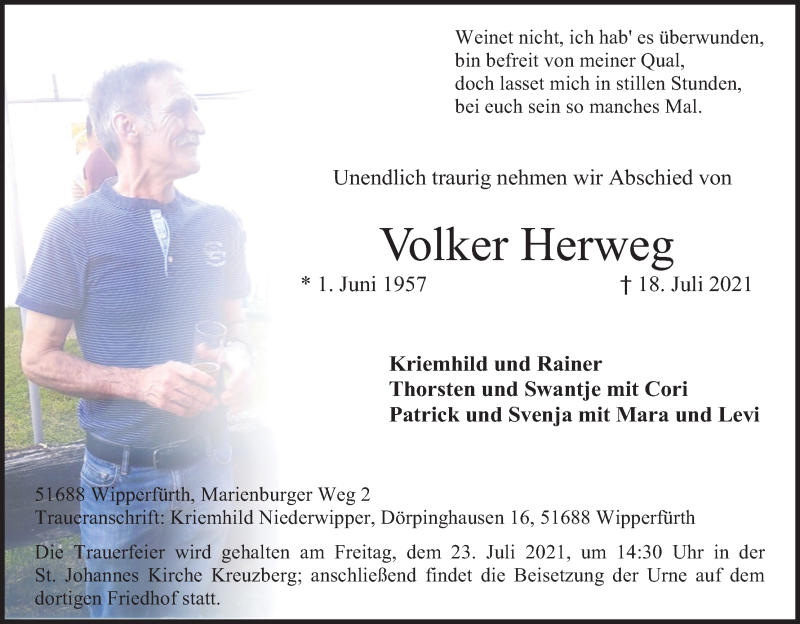 Weinet nicht, ich hab' es überwunden,
bin befreit von meiner Qual,
doch lasset mich in stillen Stunden,
bei euch sein so manches Mal.

Unendlich traurig nehmen wir Abschied von

Volker Herweg

* 1. Juni 1957 † 18. Juli 2021

Kriemhild und Rainer
Thorsten und Swantje mit Cori
Patrick und Svenja mit Mara und Levi

51688 Wipperfürth, Marienburger Weg 2
Traueranschrift: Kriemhild Niederwipper, Dörpinghausen 16, 51688 Wipperfürth

Die Trauerfeier wird gehalten am Freitag, dem 23. Juli 2021, um 14:30 Uhr in der St. Johannes Kirche Kreuzberg; anschließend findet die Beisetzung der Urne auf dem dortigen Friedhof statt.